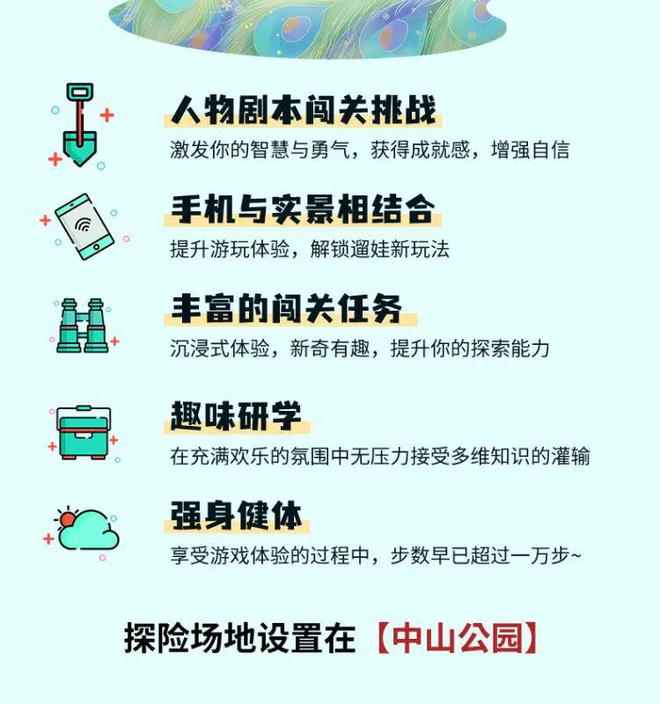 人物剧本闯关挑战
激发你的智慧与勇气，获得成就感，增强自信

手机与实景相结合
提升游玩体验，解锁遛娃新玩法

丰富的闯关任务
沉浸式体验，新奇有趣，提升你的探索能力

趣味研学
在充满欢乐的氛围中无压力接受多维知识的灌输

强身健体
享受游戏体验的过程中，步数早已超过一万步~

探险场地设置在【中山公园】